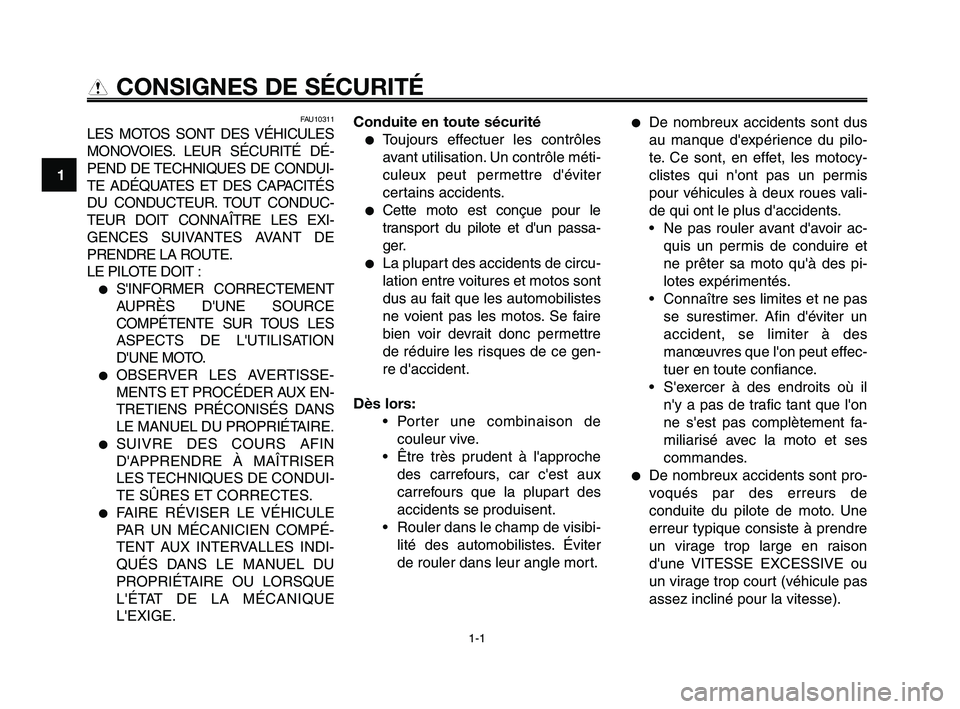 CONSIGNES DE SÉCURITÉ

1

FAU10311

LES MOTOS SONT DES VÉHICULES MONOVOIES. LEUR SÉCURITÉ DÉPEND DE TECHNIQUES DE CONDUITE ADÉQUATES ET DES CAPACITÉS DU CONDUCTEUR. TOUT CONDUCTEUR DOIT CONNAÎTRE LES EXIGENCES SUIVANTES AVANT DE PRENDRE LA ROUTE.
LE PILOTE DOIT :
● S'INFORMER CORRECTEMENT AUPRÈS D'UNE SOURCE COMPÉTENTE SUR TOUS LES ASPECTS DE L'UTILISATION D'UNE MOTO.
● OBSERVER LES AVERTISSEMENTS ET PROCÉDER AUX ENTRETIENS PRÉCONISÉS DANS LE MANUEL DU PROPRIÉTAIRE.
● SUIVRE DES COURS AFIN D'APPRENDRE À MAÎTRISER LES TECHNIQUES DE CONDUITE SÛRES ET CORRECTES.
● FAIRE RÉVISER LE VÉHICULE PAR UN MÉCANICIEN COMPÉTENT AUX INTERVALLES INDIQUÉS DANS LE MANUEL DU PROPRIÉTAIRE OU LORSQUE L'ÉTAT DE LA MÉCANIQUE L'EXIGE.

Conduite en toute sécurité
● Toujours effectuer les contrôles avant utilisation. Un contrôle méticuleux peut permettre d'éviter certains accidents.
● Cette moto est conçue pour le transport du pilote et d'un passager.
● La plupart des accidents de circulation entre voitures et motos sont dus au fait que les automobilistes ne voient pas les motos. Se faire bien voir devrait donc permettre de réduire les risques de ce genre d'accident.

Dès lors:
• Porter une combinaison de couleur vive.
• Être très prudent à l'approche des carrefours, car c'est aux carrefours que la plupart des accidents se produisent.
• Rouler dans le champ de visibilité des automobilistes. Éviter de rouler dans leur angle mort.

● De nombreux accidents sont dus au manque d'expérience du pilote. Ce sont, en effet, les motocyclistes qui n'ont pas un permis pour véhicules à deux roues valide qui ont le plus d'accidents.
• Ne pas rouler avant d'avoir acquis un permis de conduire et ne prêter sa moto qu'à des pilotes expérimentés.
• Connaître ses limites et ne pas se surestimer. Afin d'éviter un accident, se limiter à des manœuvres que l'on peut effectuer en toute confiance.
• S'exercer à des endroits où il n'y a pas de trafic tant que l'on ne s'est pas complètement familiarisé avec la moto et ses commandes.
● De nombreux accidents sont provoqués par des erreurs de conduite du pilote de moto. Une erreur typique consiste à prendre un virage trop large en raison d'une VITESSE EXCESSIVE ou un virage trop court (véhicule pas assez incliné pour la vitesse).

1-1

carmanualsonline.info